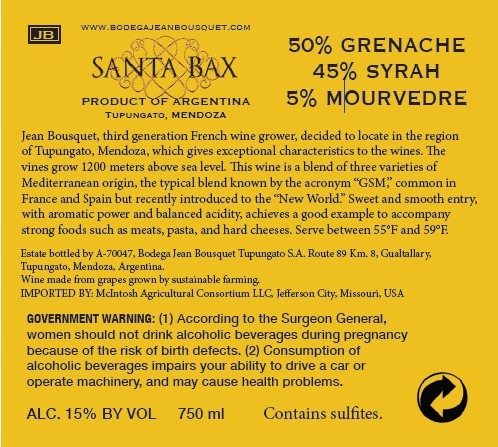 JB

WWW.BODEGAJEANBOUSQUET.COM

SANTA BAX

PRODUCT OF ARGENTINA
TUPUNGATO, MENDOZA

50% GRENACHE
45% SYRAH
5% MOURVEDRE

Jean Bousquet, third generation French wine grower, decided to locate in the region of Tupungato, Mendoza, which gives exceptional characteristics to the wines. The vines grow 1200 meters above sea level. This wine is a blend of three varieties of Mediterranean origin, the typical blend known by the acronym "GSM," common in France and Spain but recently introduced to the "New World." Sweet and smooth entry, with aromatic power and balanced acidity, achieves a good example to accompany strong foods such as meats, pasta, and hard cheeses. Serve between 55°F and 59°F.

Estate bottled by A-70047, Bodega Jean Bousquet Tupungato S.A. Route 89 Km. 8, Gualtallary, Tupungato, Mendoza, Argentina.
Wine made from grapes grown by sustainable farming.
IMPORTED BY: McIntosh Agricultural Consortium LLC, Jefferson City, Missouri, USA

GOVERNMENT WARNING: (1) According to the Surgeon General, women should not drink alcoholic beverages during pregnancy because of the risk of birth defects. (2) Consumption of alcoholic beverages impairs your ability to drive a car or operate machinery, and may cause health problems.

ALC. 15% BY VOL 750 ml Contains sulfites.